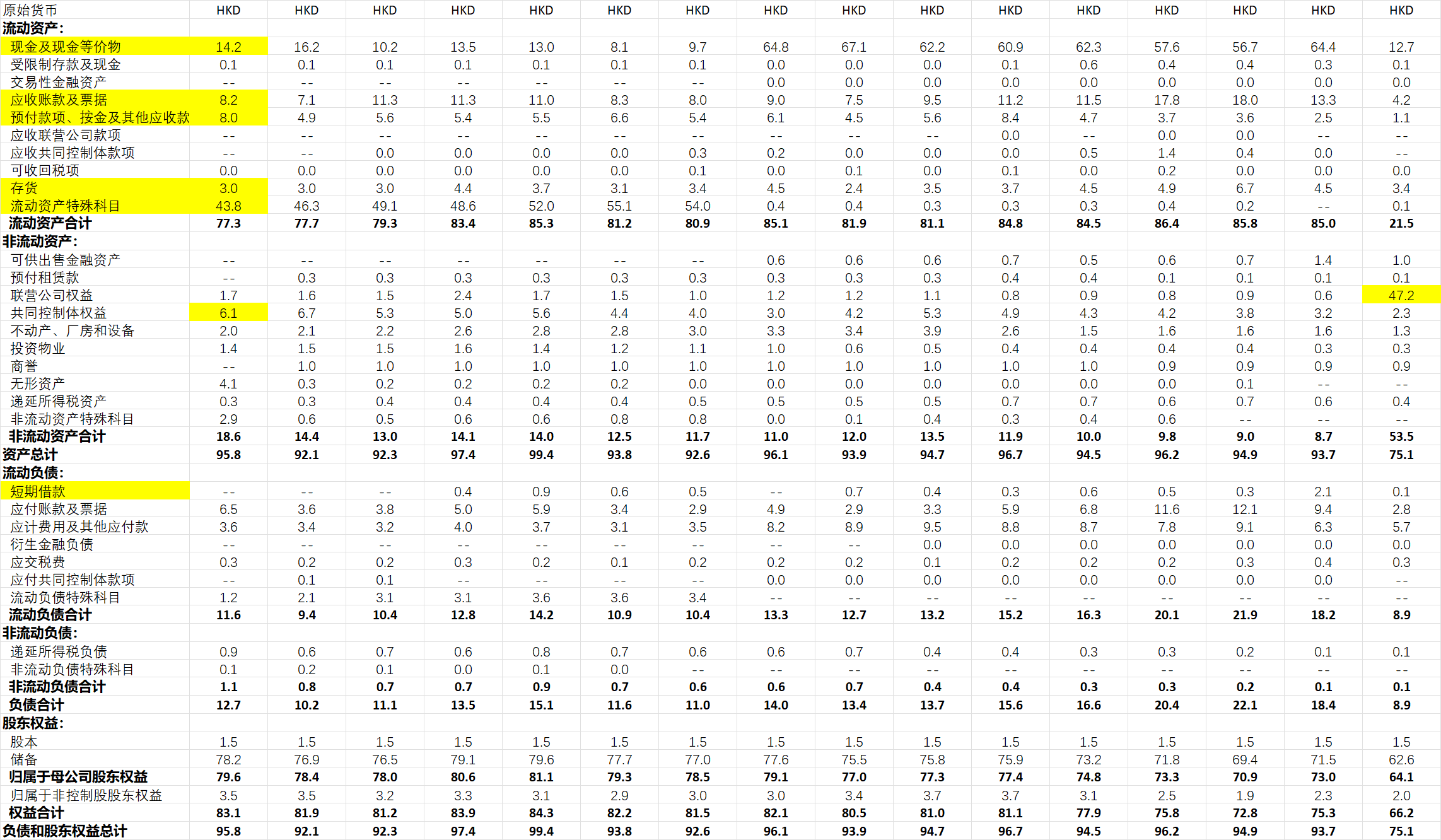 | 原始货币 | HKD | HKD | HKD | HKD | HKD | HKD | HKD | HKD | HKD | HKD | HKD | HKD | HKD | HKD | HKD | HKD |
|---|---|---|---|---|---|---|---|---|---|---|---|---|---|---|---|---|
| 流动资产: | | | | | | | | | | | | | | | | |
| 现金及现金等价物 | 14.2 | 16.2 | 10.2 | 13.5 | 13.0 | 8.1 | 9.7 | 64.8 | 67.1 | 62.2 | 60.9 | 62.3 | 57.6 | 56.7 | 64.4 | 12.7 |
| 受限制存款及现金 | 0.1 | 0.1 | 0.1 | 0.1 | 0.1 | 0.1 | 0.1 | 0.0 | 0.0 | 0.0 | 0.1 | 0.6 | 0.4 | 0.4 | 0.3 | 0.1 |
| 交易性金融资产 | -- | -- | -- | -- | -- | -- | -- | 0.0 | 0.0 | 0.0 | 0.0 | 0.0 | 0.0 | 0.0 | 0.0 | 0.0 |
| 应收账款及票据 | 8.2 | 7.1 | 11.3 | 11.3 | 11.0 | 8.3 | 8.0 | 9.0 | 7.5 | 9.5 | 11.2 | 11.5 | 17.8 | 18.0 | 13.3 | 4.2 |
| 预付款项、按金及其他应收款 | 8.0 | 4.9 | 5.6 | 5.4 | 5.5 | 6.6 | 5.4 | 6.1 | 4.5 | 5.6 | 8.4 | 4.7 | 3.7 | 3.6 | 2.5 | 1.1 |
| 应收联营公司款项 | -- | -- | -- | -- | -- | -- | -- | -- | -- | -- | 0.0 | -- | 0.0 | 0.0 | -- | -- |
| 应收共同控制体款项 | -- | -- | 0.0 | 0.0 | 0.0 | 0.0 | 0.3 | 0.2 | 0.0 | 0.0 | 0.0 | 0.5 | 1.4 | 0.4 | 0.0 | -- |
| 可收回税项 | 0.0 | 0.0 | 0.0 | 0.0 | 0.0 | 0.0 | 0.1 | 0.0 | 0.1 | 0.0 | 0.1 | 0.0 | 0.2 | 0.0 | 0.0 | 0.0 |
| 存货 | 3.0 | 3.0 | 3.0 | 4.4 | 3.7 | 3.1 | 3.4 | 4.5 | 2.4 | 3.5 | 3.7 | 4.5 | 4.9 | 6.7 | 4.5 | 3.4 |
| 流动资产特殊科目 | 43.8 | 46.3 | 49.1 | 48.6 | 52.0 | 55.1 | 54.0 | 0.4 | 0.4 | 0.3 | 0.3 | 0.3 | 0.4 | 0.2 | -- | 0.1 |
| 流动资产合计 | 77.3 | 77.7 | 79.3 | 83.4 | 85.3 | 81.2 | 80.9 | 85.1 | 81.9 | 81.1 | 84.8 | 84.5 | 86.4 | 85.8 | 85.0 | 21.5 |
| 非流动资产: | | | | | | | | | | | | | | | | |
| 可供出售金融资产 | -- | -- | -- | -- | -- | -- | -- | 0.6 | 0.6 | 0.6 | 0.7 | 0.5 | 0.6 | 0.7 | 1.4 | 1.0 |
| 预付租赁款 | -- | 0.3 | 0.3 | 0.3 | 0.3 | 0.3 | 0.3 | 0.3 | 0.3 | 0.3 | 0.4 | 0.4 | 0.1 | 0.1 | 0.1 | 0.1 |
| 联营公司权益 | 1.7 | 1.6 | 1.5 | 2.4 | 1.7 | 1.5 | 1.0 | 1.2 | 1.2 | 1.1 | 0.8 | 0.9 | 0.8 | 0.9 | 0.6 | 47.2 |
| 共同控制体权益 | 6.1 | 6.7 | 5.3 | 5.0 | 5.6 | 4.4 | 4.0 | 3.0 | 4.2 | 5.3 | 4.9 | 4.3 | 4.2 | 3.8 | 3.2 | 2.3 |
| 不动产、厂房和设备 | 2.0 | 2.1 | 2.2 | 2.6 | 2.8 | 2.8 | 3.0 | 3.3 | 3.4 | 3.9 | 2.6 | 1.5 | 1.6 | 1.6 | 1.6 | 1.3 |
| 投资物业 | 1.4 | 1.5 | 1.5 | 1.6 | 1.4 | 1.2 | 1.1 | 1.0 | 0.6 | 0.5 | 0.4 | 0.4 | 0.4 | 0.4 | 0.3 | 0.3 |
| 商誉 | -- | 1.0 | 1.0 | 1.0 | 1.0 | 1.0 | 1.0 | 1.0 | 1.0 | 1.0 | 1.0 | 1.0 | 0.9 | 0.9 | 0.9 | 0.9 |
| 无形资产 | 4.1 | 0.3 | 0.2 | 0.2 | 0.2 | 0.2 | 0.0 | 0.0 | 0.0 | 0.0 | 0.0 | 0.0 | 0.0 | 0.1 | -- | -- |
| 递延所得税资产 | 0.3 | 0.3 | 0.4 | 0.4 | 0.4 | 0.4 | 0.5 | 0.5 | 0.5 | 0.5 | 0.7 | 0.7 | 0.6 | 0.7 | 0.6 | 0.4 |
| 非流动资产特殊科目 | 2.9 | 0.6 | 0.5 | 0.6 | 0.6 | 0.8 | 0.8 | 0.0 | 0.1 | 0.4 | 0.3 | 0.4 | 0.6 | -- | -- | -- |
| 非流动资产合计 | 18.6 | 14.4 | 13.0 | 14.1 | 14.0 | 12.5 | 11.7 | 11.0 | 12.0 | 13.5 | 11.9 | 10.0 | 9.8 | 9.0 | 8.7 | 53.5 |
| 资产总计 | 95.8 | 92.1 | 92.3 | 97.4 | 99.4 | 93.8 | 92.6 | 96.1 | 93.9 | 94.7 | 96.7 | 94.5 | 96.2 | 94.9 | 93.7 | 75.1 |
| 流动负债: | | | | | | | | | | | | | | | | |
| 短期借款 | -- | -- | -- | 0.4 | 0.9 | 0.6 | 0.5 | -- | 0.7 | 0.4 | 0.3 | 0.6 | 0.5 | 0.3 | 2.1 | 0.1 |
| 应付账款及票据 | 6.5 | 3.6 | 3.8 | 5.0 | 5.9 | 3.4 | 2.9 | 4.9 | 2.9 | 3.3 | 5.9 | 6.8 | 11.6 | 12.1 | 9.4 | 2.8 |
| 应计费用及其他应付款 | 3.6 | 3.4 | 3.2 | 4.0 | 3.7 | 3.1 | 3.5 | 8.2 | 8.9 | 9.5 | 8.8 | 8.7 | 7.8 | 9.1 | 6.3 | 5.7 |
| 衍生金融负债 | -- | -- | -- | -- | -- | -- | -- | -- | -- | 0.0 | 0.0 | 0.0 | 0.0 | 0.0 | 0.0 | 0.0 |
| 应交税费 | 0.3 | 0.2 | 0.2 | 0.3 | 0.2 | 0.1 | 0.2 | 0.2 | 0.2 | 0.1 | 0.2 | 0.2 | 0.2 | 0.3 | 0.4 | 0.3 |
| 应付共同控制体款项 | -- | 0.1 | 0.1 | -- | -- | -- | -- | 0.0 | 0.0 | 0.0 | 0.0 | 0.0 | 0.0 | 0.0 | 0.0 | -- |
| 流动负债特殊科目 | 1.2 | 2.1 | 3.1 | 3.1 | 3.6 | 3.6 | 3.4 | -- | -- | -- | -- | -- | -- | -- | -- | -- |
| 流动负债合计 | 11.6 | 9.4 | 10.4 | 12.8 | 14.2 | 10.9 | 10.4 | 13.3 | 12.7 | 13.2 | 15.2 | 16.3 | 20.1 | 21.9 | 18.2 | 8.9 |
| 非流动负债: | | | | | | | | | | | | | | | | |
| 递延所得税负债 | 0.9 | 0.6 | 0.7 | 0.6 | 0.8 | 0.7 | 0.6 | 0.6 | 0.7 | 0.4 | 0.4 | 0.3 | 0.3 | 0.2 | 0.1 | 0.1 |
| 非流动负债特殊科目 | 0.1 | 0.2 | 0.1 | 0.0 | 0.1 | 0.0 | -- | -- | -- | -- | -- | -- | -- | -- | -- | -- |
| 非流动负债合计 | 1.1 | 0.8 | 0.7 | 0.7 | 0.9 | 0.7 | 0.6 | 0.6 | 0.7 | 0.4 | 0.4 | 0.3 | 0.3 | 0.2 | 0.1 | 0.1 |
| 负债合计 | 12.7 | 10.2 | 11.1 | 13.5 | 15.1 | 11.6 | 11.0 | 14.0 | 13.4 | 13.7 | 15.6 | 16.6 | 20.4 | 22.1 | 18.4 | 8.9 |
| 股东权益: | | | | | | | | | | | | | | | | |
| 股本 | 1.5 | 1.5 | 1.5 | 1.5 | 1.5 | 1.5 | 1.5 | 1.5 | 1.5 | 1.5 | 1.5 | 1.5 | 1.5 | 1.5 | 1.5 | 1.5 |
| 储备 | 78.2 | 76.9 | 76.5 | 79.1 | 79.6 | 77.7 | 77.0 | 77.6 | 75.5 | 75.8 | 75.9 | 73.2 | 71.8 | 69.4 | 71.5 | 62.6 |
| 归属于母公司股东权益 | 79.6 | 78.4 | 78.0 | 80.6 | 81.1 | 79.3 | 78.5 | 79.1 | 77.0 | 77.3 | 77.4 | 74.8 | 73.3 | 70.9 | 73.0 | 64.1 |
| 归属于非控制股股东权益 | 3.5 | 3.5 | 3.2 | 3.3 | 3.1 | 2.9 | 3.0 | 3.0 | 3.4 | 3.7 | 3.7 | 3.1 | 2.5 | 1.9 | 2.3 | 2.0 |
| 权益合计 | 83.1 | 81.9 | 81.2 | 83.9 | 84.3 | 82.2 | 81.5 | 82.1 | 80.5 | 81.0 | 81.1 | 77.9 | 75.8 | 72.8 | 75.3 | 66.2 |
| 负债和股东权益总计 | 95.8 | 92.1 | 92.3 | 97.4 | 99.4 | 93.8 | 92.6 | 96.1 | 93.9 | 94.7 | 96.7 | 94.5 | 96.2 | 94.9 | 93.7 | 75.1 |